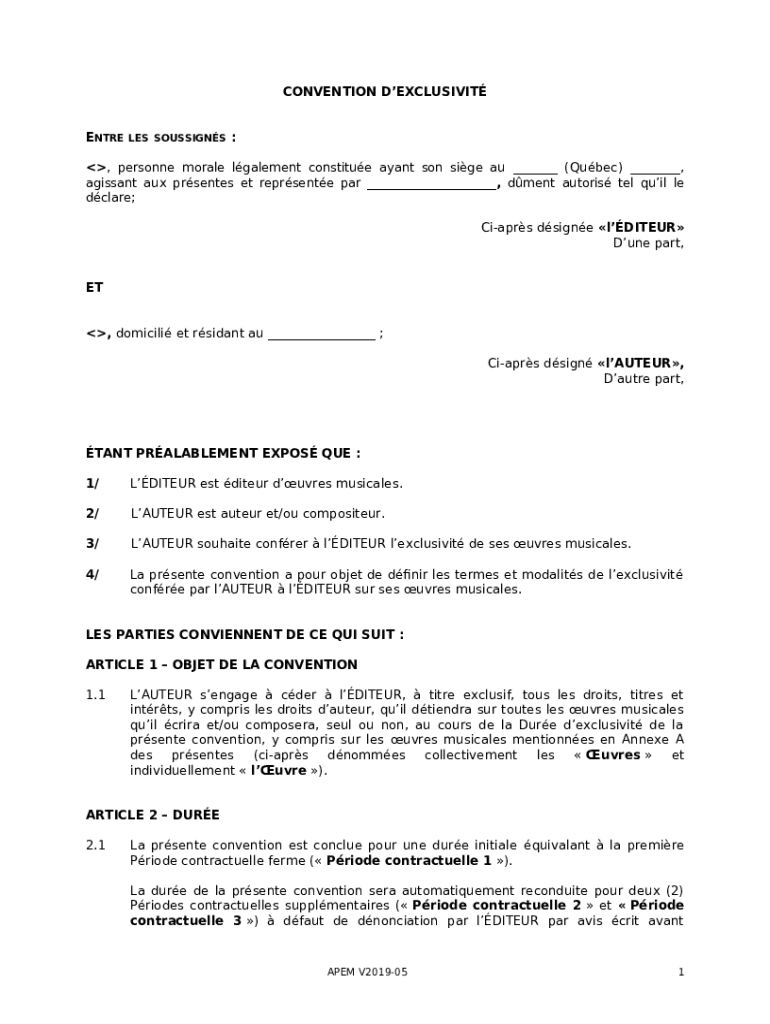 CONVENTION D'EXCLUSIVITÉ

ENTRE LES SOUSSIGNÉS :

<>, personne morale légalement constituée ayant son siège au _______ (Québec) ________, agissant aux présentes et représentée par ____________________, dûment autorisé tel qu'il le déclare;

Ci-après désignée «l'ÉDITEUR»
D'une part,

ET

<>, domicilié et résidant au _________________ ;

Ci-après désigné «l'AUTEUR»,
D'autre part,

ÉTANT PRÉALABLEMENT EXPOSÉ QUE :

1/ L'ÉDITEUR est éditeur d'œuvres musicales.

2/ L'AUTEUR est auteur et/ou compositeur.

3/ L'AUTEUR souhaite conférer à l'ÉDITEUR l'exclusivité de ses œuvres musicales.

4/ La présente convention a pour objet de définir les termes et modalités de l'exclusivité conférée par l'AUTEUR à l'ÉDITEUR sur ses œuvres musicales.

LES PARTIES CONVIENNENT DE CE QUI SUIT :

ARTICLE 1 – OBJET DE LA CONVENTION

1.1 L'AUTEUR s'engage à céder à l'ÉDITEUR, à titre exclusif, tous les droits, titres et intérêts, y compris les droits d'auteur, qu'il détiendra sur toutes les œuvres musicales qu'il écrira et/ou composera, seul ou non, au cours de la Durée d'exclusivité de la présente convention, y compris sur les œuvres musicales mentionnées en Annexe A des présentes (ci-après dénommées collectivement les « Œuvres » et individuellement « l'Œuvre »).

ARTICLE 2 – DURÉE

2.1 La présente convention est conclue pour une durée initiale équivalant à la première Période contractuelle ferme (« Période contractuelle 1 »).

La durée de la présente convention sera automatiquement reconduite pour deux (2) Périodes contractuelles supplémentaires (« Période contractuelle 2 » et « Période contractuelle 3 ») à défaut de dénonciation par l'ÉDITEUR par avis écrit avant

APEM V2019-05

1